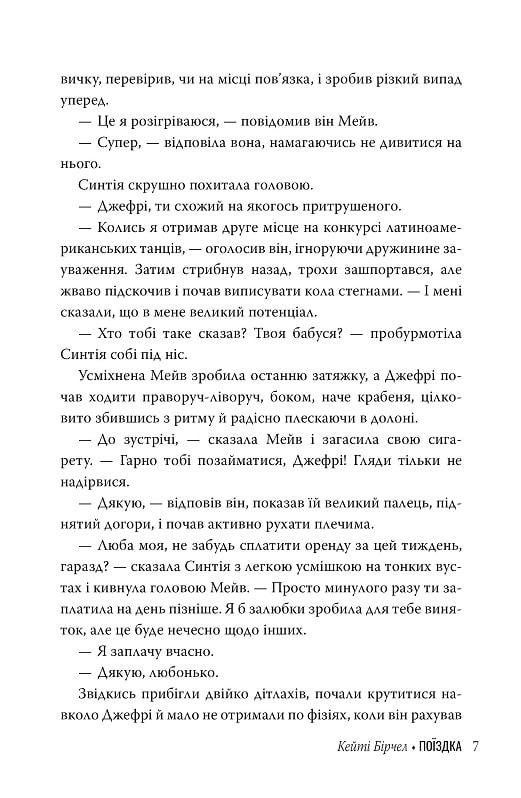 вичку, перевірив, чи на місці пов'язка, і зробив різкий випад уперед.

— Це я розігріваюся, — повідомив він Мейв.

— Супер, — відповіла вона, намагаючись не дивитися на нього.

Синтія скрушно похитала головою.

— Джефрі, ти схожий на якогось притрушеного.

— Колись я отримав друге місце на конкурсі латиноамериканських танців, — оголосив він, ігноруючи дружинине зауваження. Затим стрибнув назад, трохи зашпортався, але жваво підскочив і почав виписувати кола стегнами. — І мені сказали, що в мене великий потенціал.

— Хто тобі таке сказав? Твоя бабуся? — пробурмотіла Синтія собі під ніс.

Усміхнена Мейв зробила останню затяжку, а Джефрі почав ходити праворуч-ліворуч, боком, наче крабеня, цілковито збившись з ритму й радісно плескаючи в долоні.

— До зустрічі, — сказала Мейв і загасила свою сигарету. — Гарно тобі позайматися, Джефрі! Гляди тільки не надірвися.

— Дякую, — відповів він, показав їй великий палець, піднятий догори, і почав активно рухати плечима.

— Люба моя, не забудь сплатити оренду за цей тиждень, гаразд? — сказала Синтія з легкою усмішкою на тонких вустах і кивнула головою Мейв. — Просто минулого разу ти заплатила на день пізніше. Я б залюбки зробила для тебе виняток, але це буде нечесно щодо інших.

— Я заплачу вчасно.

— Дякую, любонько.

Звідкись прибігли двійко дітлахів, почали крутитися навколо Джефрі й мало не отримали по фізіях, коли він рахував

Кейті Бірчел • ПОЇЗДКА 7